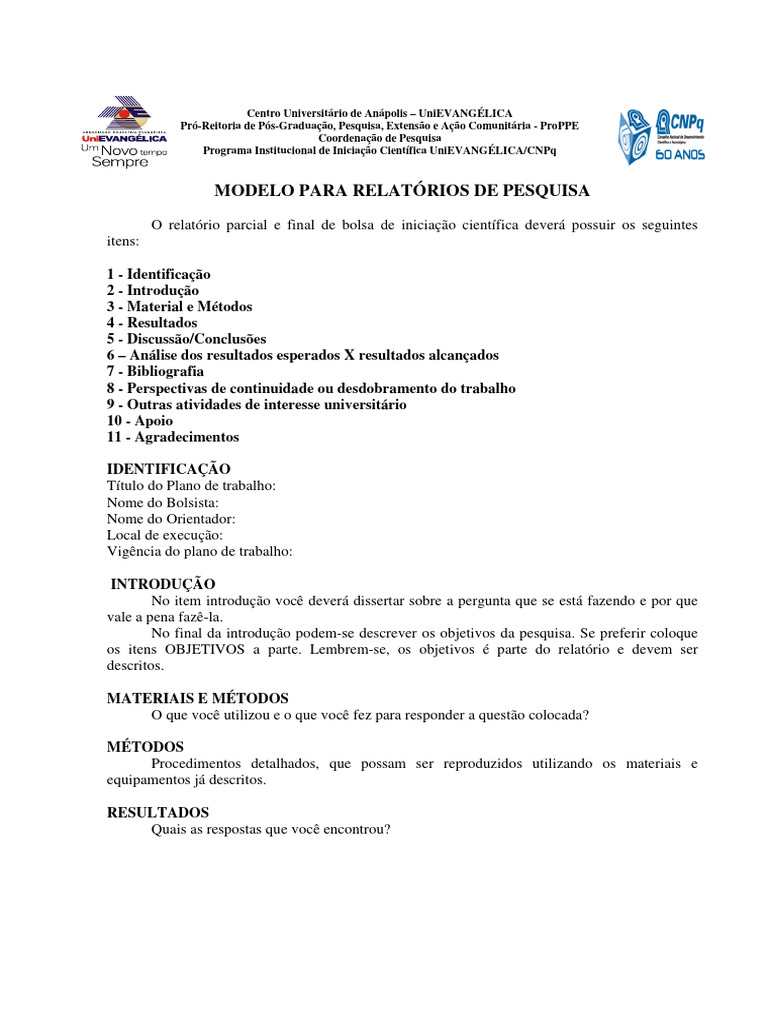 UniEVANGÉLICA
Um Novo tempo Sempre

Centro Universitário de Anápolis – UniEVANGÉLICA
Pró-Reitoria de Pós-Graduação, Pesquisa, Extensão e Ação Comunitária - ProPPE
Coordenação de Pesquisa
Programa Institucional de Iniciação Científica UniEVANGÉLICA/CNPq

CNPq
60 ANOS

MODELO PARA RELATÓRIOS DE PESQUISA

O relatório parcial e final de bolsa de iniciação científica deverá possuir os seguintes itens:

1 - Identificação
2 - Introdução
3 - Material e Métodos
4 - Resultados
5 - Discussão/Conclusões
6 – Análise dos resultados esperados X resultados alcançados
7 - Bibliografia
8 - Perspectivas de continuidade ou desdobramento do trabalho
9 - Outras atividades de interesse universitário
10 - Apoio
11 - Agradecimentos

IDENTIFICAÇÃO
Título do Plano de trabalho:
Nome do Bolsista:
Nome do Orientador:
Local de execução:
Vigência do plano de trabalho:

INTRODUÇÃO
No item introdução você deverá dissertar sobre a pergunta que se está fazendo e por que vale a pena fazê-la.
No final da introdução podem-se descrever os objetivos da pesquisa. Se preferir coloque os itens OBJETIVOS a parte. Lembrem-se, os objetivos é parte do relatório e devem ser descritos.

MATERIAIS E MÉTODOS
O que você utilizou e o que você fez para responder a questão colocada?

MÉTODOS
Procedimentos detalhados, que possam ser reproduzidos utilizando os materiais e equipamentos já descritos.

RESULTADOS
Quais as respostas que você encontrou?